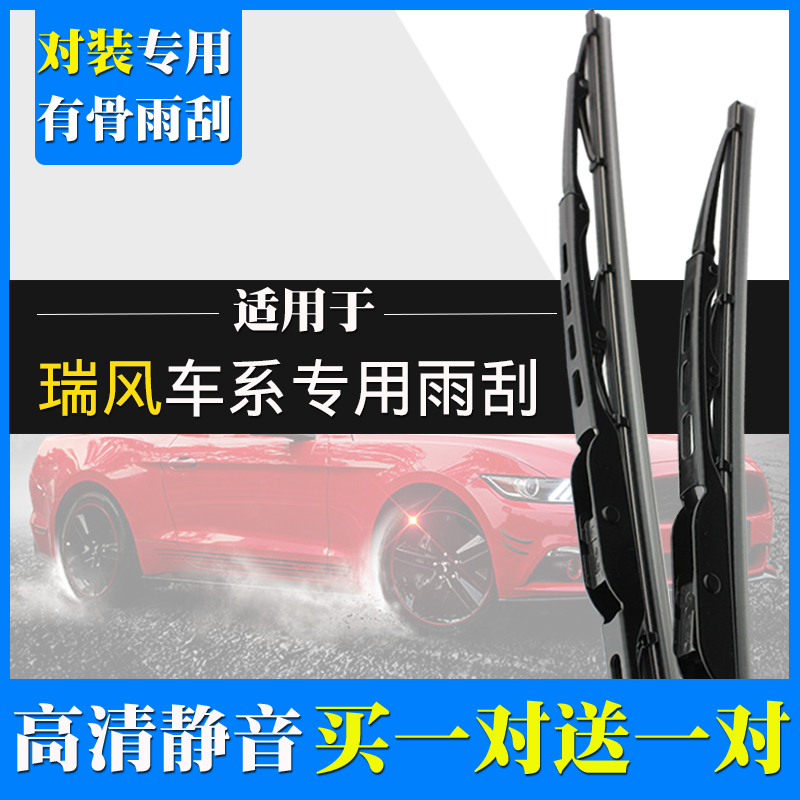 对装专用
有骨雨刮

适用于

瑞风车系专用雨刮

高清静音 买一对送一对